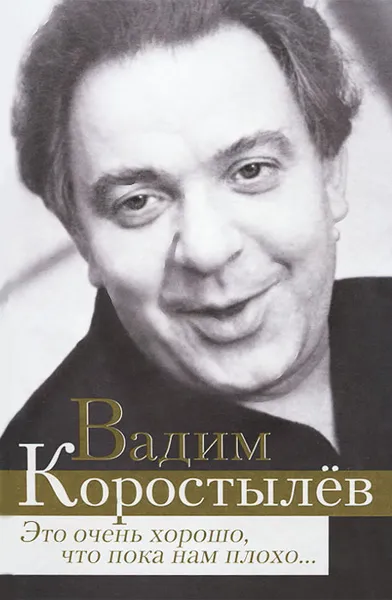 Вадим
Коростылёв

Это очень хорошо,
что пока нам плохо...